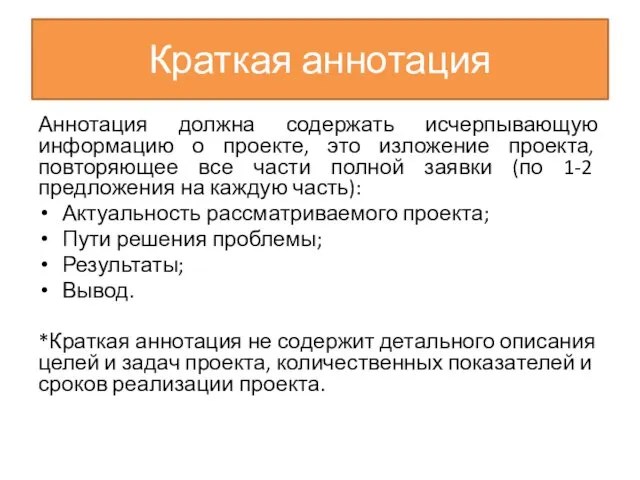 Краткая аннотация

Аннотация должна содержать исчерпывающую информацию о проекте, это изложение проекта, повторяющее все части полной заявки (по 1-2 предложения на каждую часть):

• Актуальность рассматриваемого проекта;
• Пути решения проблемы;
• Результаты;
• Вывод.

*Краткая аннотация не содержит детального описания целей и задач проекта, количественных показателей и сроков реализации проекта.